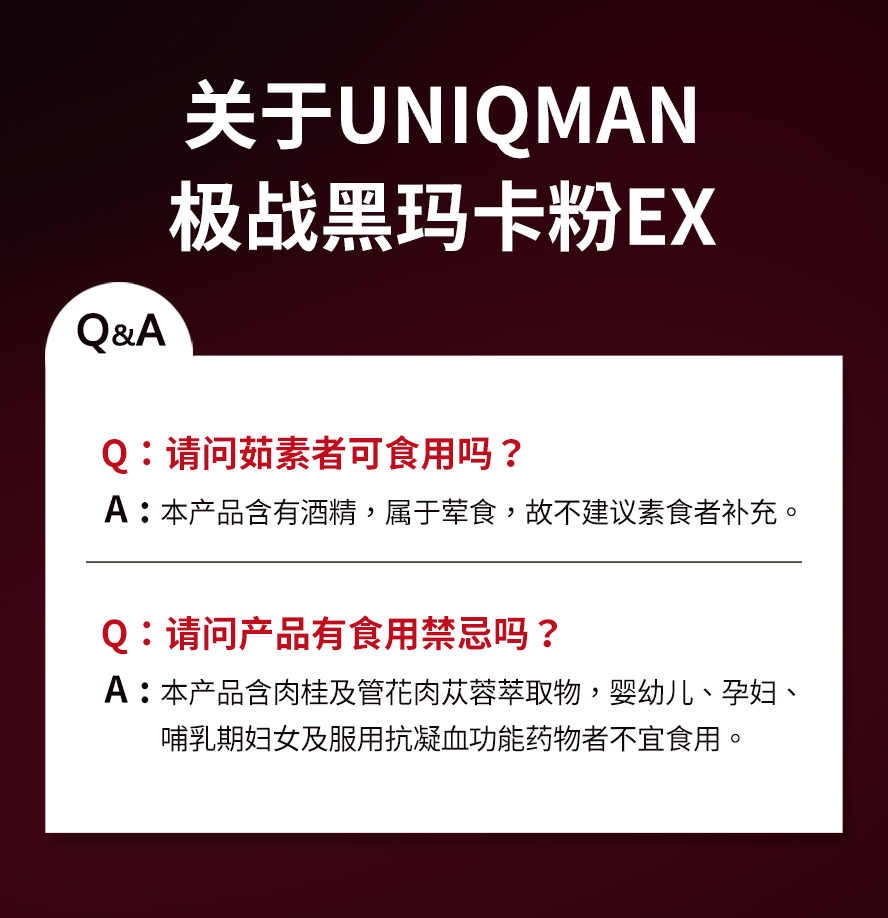 关于UNIQMAN
极战黑玛卡粉EX

Q&A

Q：请问茹素者可食用吗？
A：本产品含有酒精，属于荤食，故不建议素食者补充。

Q：请问产品有食用禁忌吗？
A：本产品含肉桂及管花肉苁蓉萃取物，婴幼儿、孕妇、哺乳期妇女及服用抗凝血功能药物者不宜食用。